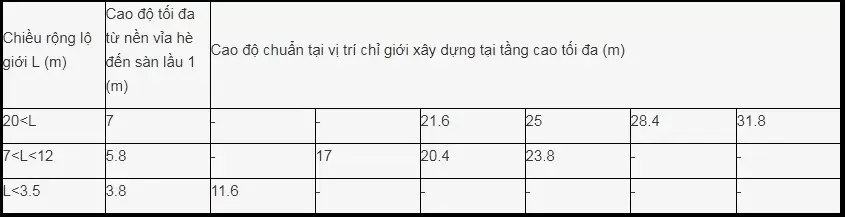 | Chiều rộng lộ giới L (m) | Cao độ tối đa từ nền vỉa hè đến sàn lầu 1 (m) | Cao độ chuẩn tại vị trí chỉ giới xây dựng tại tầng cao tối đa (m) | | | | | |
|---|---|---|---|---|---|---|---|
| 20<L | 7 | - | - | 21.6 | 25 | 28.4 | 31.8 |
| 7<L<12 | 5.8 | - | 17 | 20.4 | 23.8 | - | - |
| L<3.5 | 3.8 | 11.6 | - | - | - | - | - |